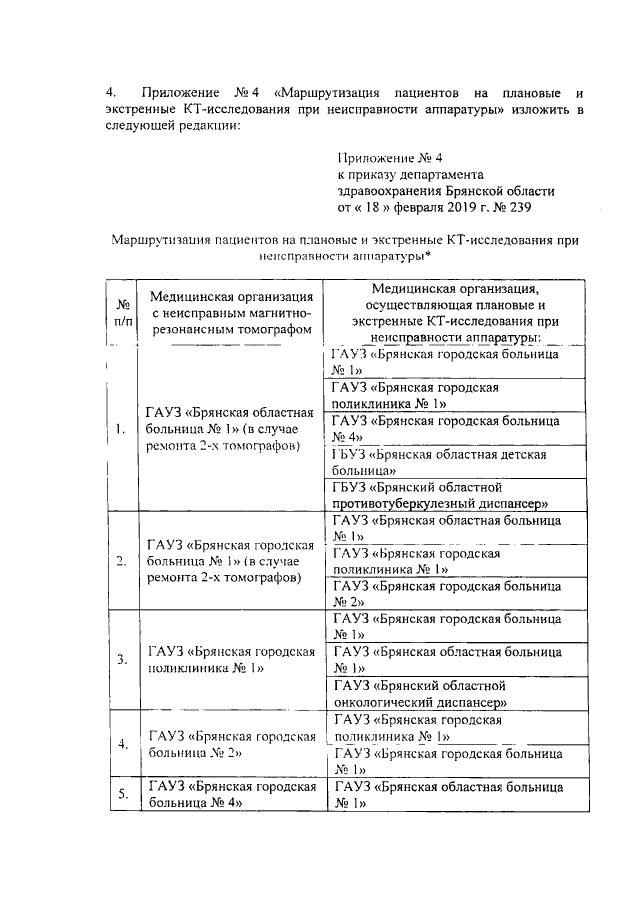 4. Приложение № 4 «Маршрутизация пациентов на плановые и экстренные КТ-исследования при неисправности аппаратуры» изложить в следующей редакции:

Приложение № 4
к приказу департамента
здравоохранения Брянской области
от « 18 » февраля 2019 г. № 239

Маршрутизация пациентов на плановые и экстренные КТ-исследования при неисправности аппаратуры*

| № п/п | Медицинская организация с неисправным магнитно-резонансным томографом | Медицинская организация, осуществляющая плановые и экстренные КТ-исследования при неисправности аппаратуры: |
|---|---|---|
| 1. | ГАУЗ «Брянская областная больница № 1» (в случае ремонта 2-х томографов) | ГАУЗ «Брянская городская больница № 1» |
| | | ГАУЗ «Брянская городская поликлиника № 1» |
| | | ГАУЗ «Брянская городская больница № 4» |
| | | ГБУЗ «Брянская областная детская больница» |
| | | ГБУЗ «Брянский областной противотуберкулезный диспансер» |
| 2. | ГАУЗ «Брянская городская больница № 1» (в случае ремонта 2-х томографов) | ГАУЗ «Брянская областная больница № 1» |
| | | ГАУЗ «Брянская городская поликлиника № 1» |
| | | ГАУЗ «Брянская городская больница № 2» |
| 3. | ГАУЗ «Брянская городская поликлиника № 1» | ГАУЗ «Брянская городская больница № 1» |
| | | ГАУЗ «Брянская областная больница № 1» |
| | | ГАУЗ «Брянский областной онкологический диспансер» |
| 4. | ГАУЗ «Брянская городская больница № 2» | ГАУЗ «Брянская городская поликлиника № 1» |
| | | ГАУЗ «Брянская городская больница № 1» |
| 5. | ГАУЗ «Брянская городская больница № 4» | ГАУЗ «Брянская областная больница № 1» |